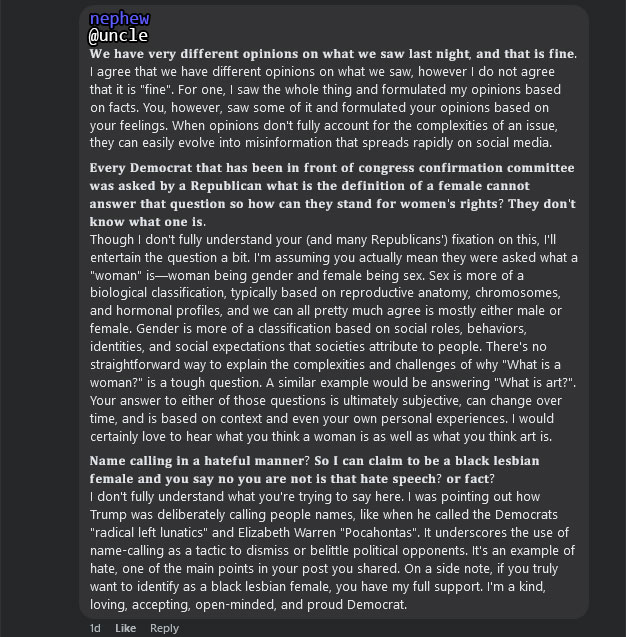 nephew
@uncle
We have very different opinions on what we saw last night, and that is fine.
I agree that we have different opinions on what we saw, however I do not agree that it is "fine". For one, I saw the whole thing and formulated my opinions based on facts. You, however, saw some of it and formulated your opinions based on your feelings. When opinions don't fully account for the complexities of an issue, they can easily evolve into misinformation that spreads rapidly on social media.

Every Democrat that has been in front of congress confirmation committee was asked by a Republican what is the definition of a female cannot answer that question so how can they stand for women's rights? They don't know what one is.
Though I don't fully understand your (and many Republicans') fixation on this, I'll entertain the question a bit. I'm assuming you actually mean they were asked what a "woman" is—woman being gender and female being sex. Sex is more of a biological classification, typically based on reproductive anatomy, chromosomes, and hormonal profiles, and we can all pretty much agree is mostly either male or female. Gender is more of a classification based on social roles, behaviors, identities, and social expectations that societies attribute to people. There's no straightforward way to explain the complexities and challenges of why "What is a woman?" is a tough question. A similar example would be answering "What is art?". Your answer to either of those questions is ultimately subjective, can change over time, and is based on context and even your own personal experiences. I would certainly love to hear what you think a woman is as well as what you think art is.

Name calling in a hateful manner? So I can claim to be a black lesbian female and you say no you are not is that hate speech? or fact?
I don't fully understand what you're trying to say here. I was pointing out how Trump was deliberately calling people names, like when he called the Democrats "radical left lunatics" and Elizabeth Warren "Pocahontas". It underscores the use of name-calling as a tactic to dismiss or belittle political opponents. It's an example of hate, one of the main points in your post you shared. On a side note, if you truly want to identify as a black lesbian female, you have my full support. I'm a kind, loving, accepting, open-minded, and proud Democrat.

1d Like Reply